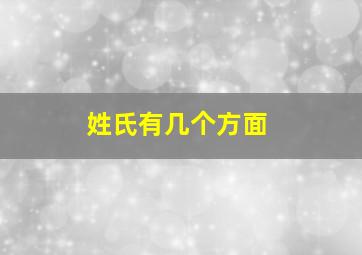 姓氏有几个方面